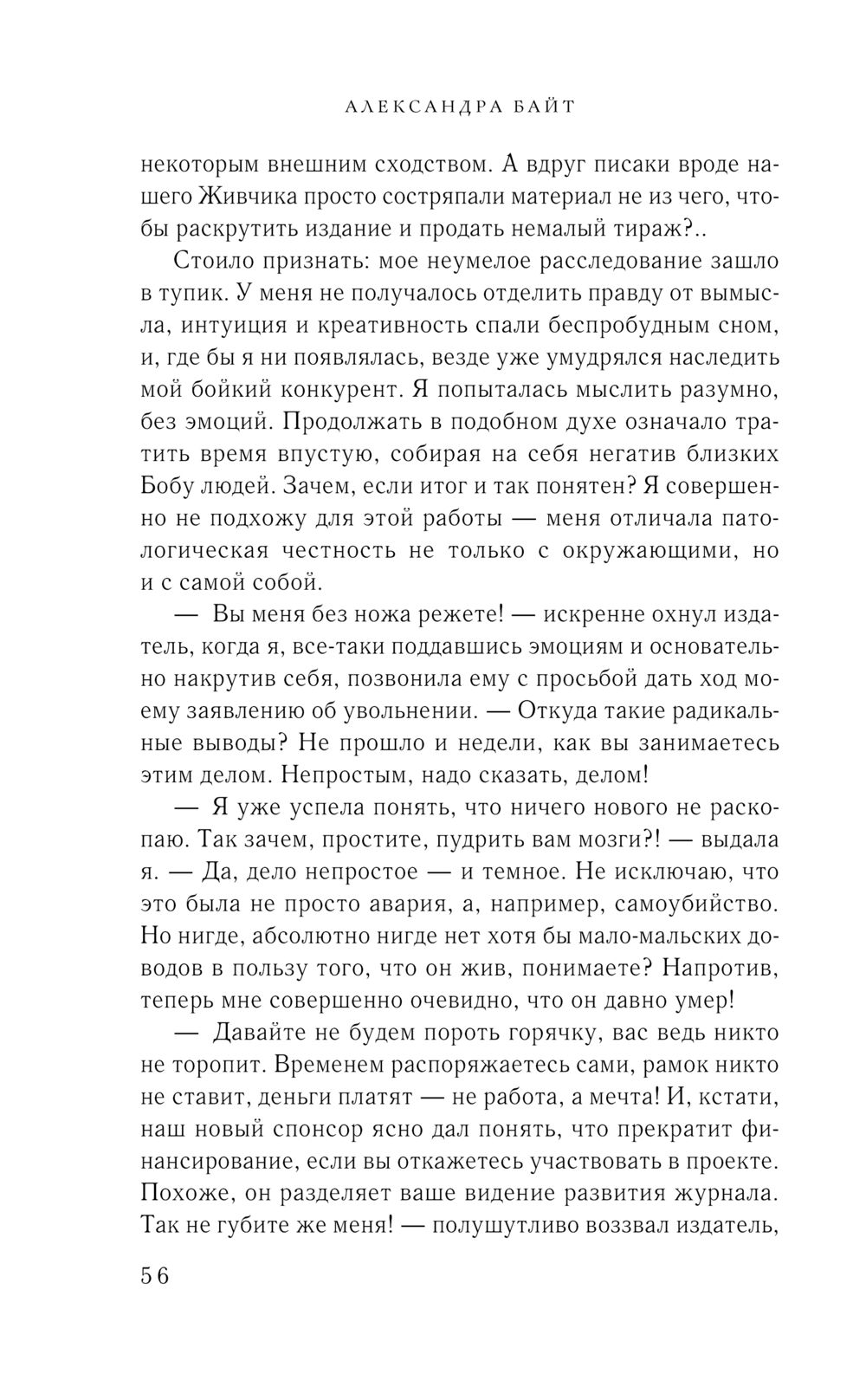 АЛЕКСАНДРА БАЙТ

некоторым внешним сходством. А вдруг писаки вроде нашего Живчика просто состряпали материал не из чего, чтобы раскрутить издание и продать немалый тираж?..

Стоило признать: мое неумелое расследование зашло в тупик. У меня не получалось отделить правду от вымысла, интуиция и креативность спали беспробудным сном, и, где бы я ни появлялась, везде уже умудрялся наследить мой бойкий конкурент. Я попыталась мыслить разумно, без эмоций. Продолжать в подобном духе означало тратить время впустую, собирая на себя негатив близких Бобу людей. Зачем, если итог и так понятен? Я совершенно не подхожу для этой работы — меня отличала патологическая честность не только с окружающими, но и с самой собой.

— Вы меня без ножа режете! — искренне охнул издатель, когда я, все-таки поддавшись эмоциям и основательно накрутив себя, позвонила ему с просьбой дать ход моему заявлению об увольнении. — Откуда такие радикальные выводы? Не прошло и недели, как вы занимаетесь этим делом. Непростым, надо сказать, делом!

— Я уже успела понять, что ничего нового не раскопаю. Так зачем, простите, пудрить вам мозги?! — выдала я. — Да, дело непростое — и темное. Не исключаю, что это была не просто авария, а, например, самоубийство. Но нигде, абсолютно нигде нет хотя бы мало-мальских доводов в пользу того, что он жив, понимаете? Напротив, теперь мне совершенно очевидно, что он давно умер!

— Давайте не будем пороть горячку, вас ведь никто не торопит. Временем распоряжаетесь сами, рамок никто не ставит, деньги платят — не работа, а мечта! И, кстати, наш новый спонсор ясно дал понять, что прекратит финансирование, если вы откажетесь участвовать в проекте. Похоже, он разделяет ваше видение развития журнала. Так не губите же меня! — полушутливо воззвал издатель,

56